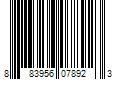 8 83956 07892 3